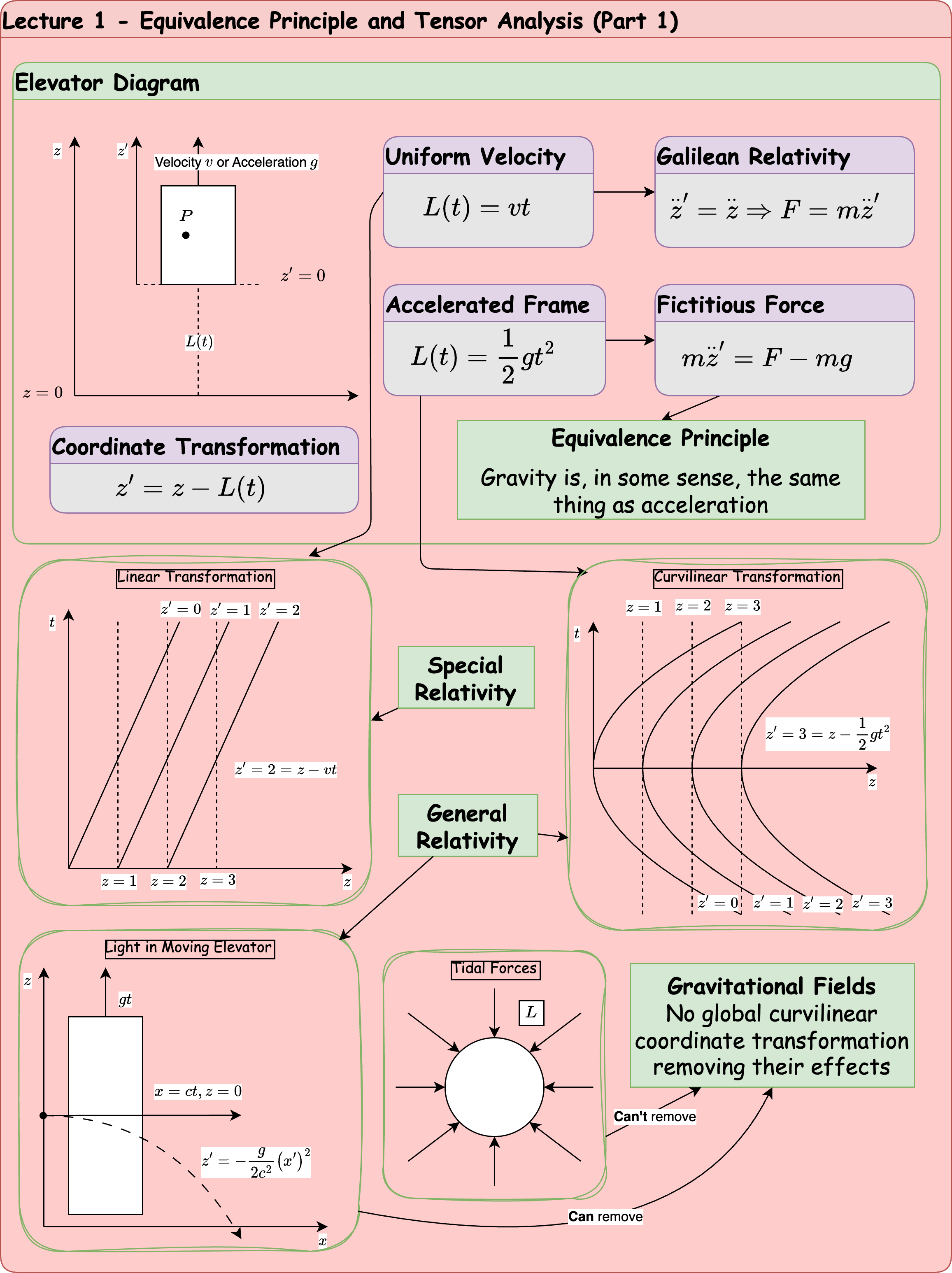 Lecture 1 - Equivalence Principle and Tensor Analysis (Part 1)

Elevator Diagram

$z$

$z'$

Velocity $v$ or Acceleration $g$

$P$

$z' = 0$

$L(t)$

$z = 0$

Coordinate Transformation

$z' = z - L(t)$

Uniform Velocity

$L(t) = vt$

Galilean Relativity

$\ddot{z}' = \ddot{z} \Rightarrow F = m\ddot{z}'$

Accelerated Frame

$L(t) = \frac{1}{2}gt^2$

Fictitious Force

$m\ddot{z}' = F - mg$

Equivalence Principle

Gravity is, in some sense, the same thing as acceleration

Linear Transformation

$t$

$z' = 0$ $z' = 1$ $z' = 2$

$z' = 2 = z - vt$

$z = 1$ $z = 2$ $z = 3$

$z$

Special Relativity

General Relativity

Curvilinear Transformation

$z = 1$ $z = 2$ $z = 3$

$t$

$z' = 3 = z - \frac{1}{2}gt^2$

$z$

$z' = 0$ $z' = 1$ $z' = 2$ $z' = 3$

Light in Moving Elevator

$z$

$gt$

$x = ct, z = 0$

$z' = -\frac{g}{2c^2}(x')^2$

$x$

Tidal Forces

$L$

Gravitational Fields
No global curvilinear coordinate transformation removing their effects

Can't remove

Can remove